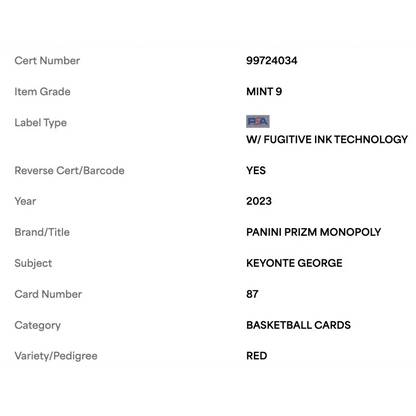 | | |
|---|---|
| Cert Number | 99724034 |
| Item Grade | MINT 9 |
| Label Type | PSA W/ FUGITIVE INK TECHNOLOGY |
| Reverse Cert/Barcode | YES |
| Year | 2023 |
| Brand/Title | PANINI PRIZM MONOPOLY |
| Subject | KEYONTE GEORGE |
| Card Number | 87 |
| Category | BASKETBALL CARDS |
| Variety/Pedigree | RED |